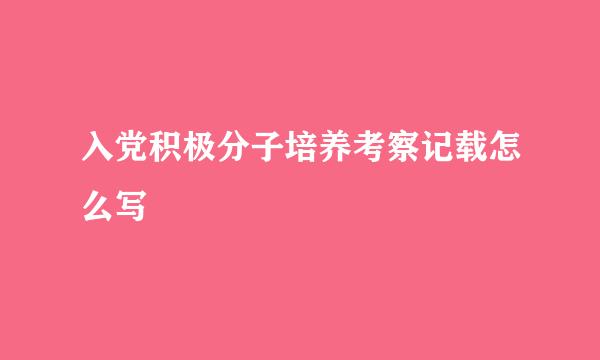 入党积极分子培养考察记载怎么写